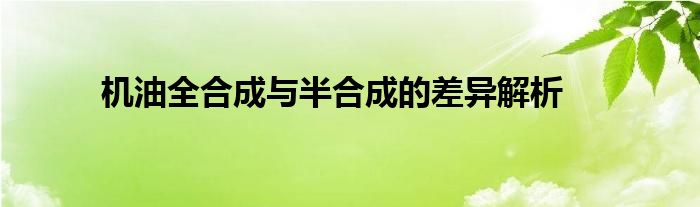 机油全合成与半合成的差异解析